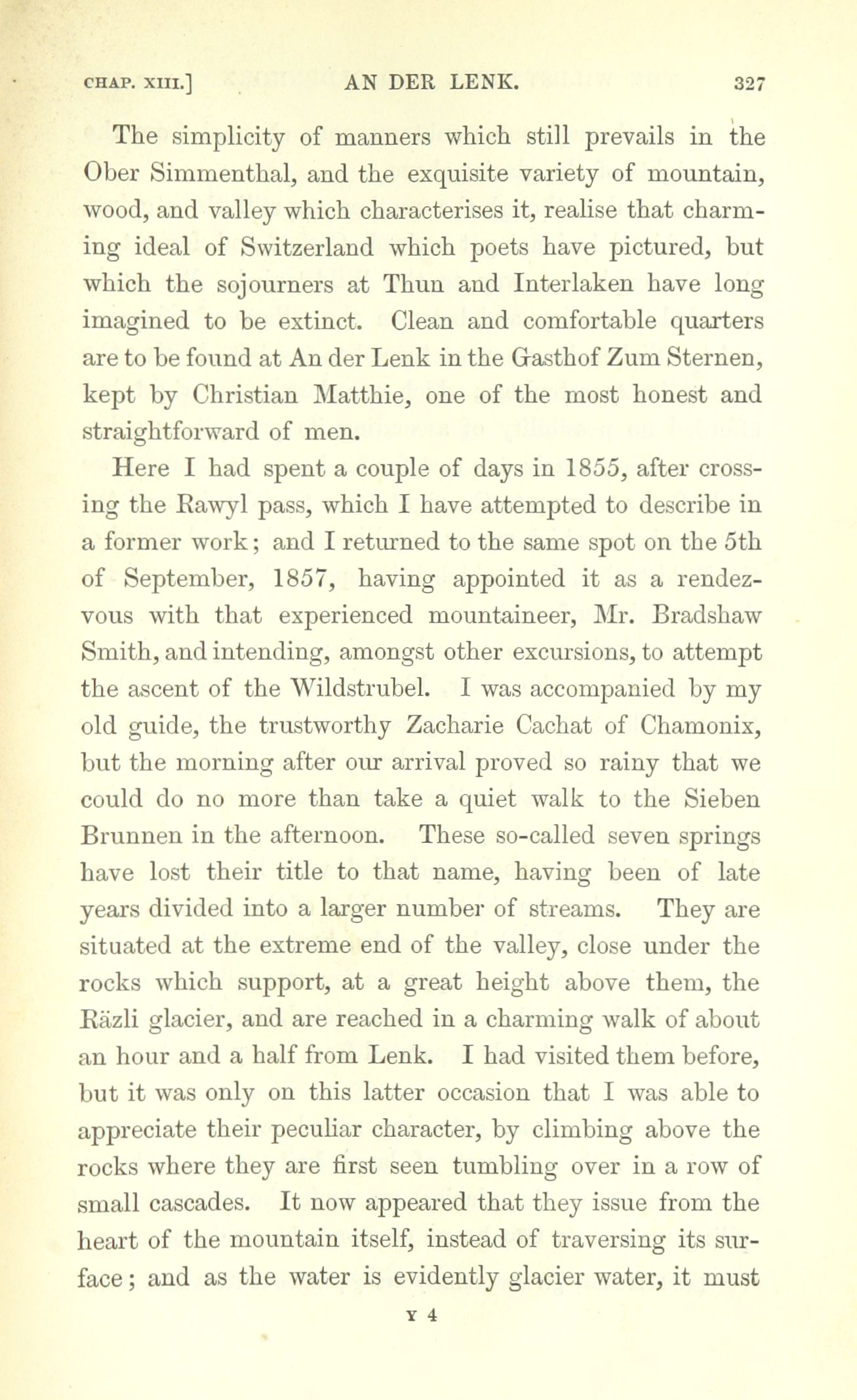 CHAP. XIII.] AN DER LENK. 327

The simplicity of manners which still prevails in the Ober Simmenthal, and the exquisite variety of mountain, wood, and valley which characterises it, realise that charming ideal of Switzerland which poets have pictured, but which the sojourners at Thun and Interlaken have long imagined to be extinct. Clean and comfortable quarters are to be found at An der Lenk in the Gasthof Zum Sternen, kept by Christian Matthie, one of the most honest and straightforward of men.

Here I had spent a couple of days in 1855, after crossing the Rawyl pass, which I have attempted to describe in a former work; and I returned to the same spot on the 5th of September, 1857, having appointed it as a rendezvous with that experienced mountaineer, Mr. Bradshaw Smith, and intending, amongst other excursions, to attempt the ascent of the Wildstrubel. I was accompanied by my old guide, the trustworthy Zacharie Cachat of Chamonix, but the morning after our arrival proved so rainy that we could do no more than take a quiet walk to the Sieben Brunnen in the afternoon. These so-called seven springs have lost their title to that name, having been of late years divided into a larger number of streams. They are situated at the extreme end of the valley, close under the rocks which support, at a great height above them, the Räzli glacier, and are reached in a charming walk of about an hour and a half from Lenk. I had visited them before, but it was only on this latter occasion that I was able to appreciate their peculiar character, by climbing above the rocks where they are first seen tumbling over in a row of small cascades. It now appeared that they issue from the heart of the mountain itself, instead of traversing its surface; and as the water is evidently glacier water, it must

Y 4